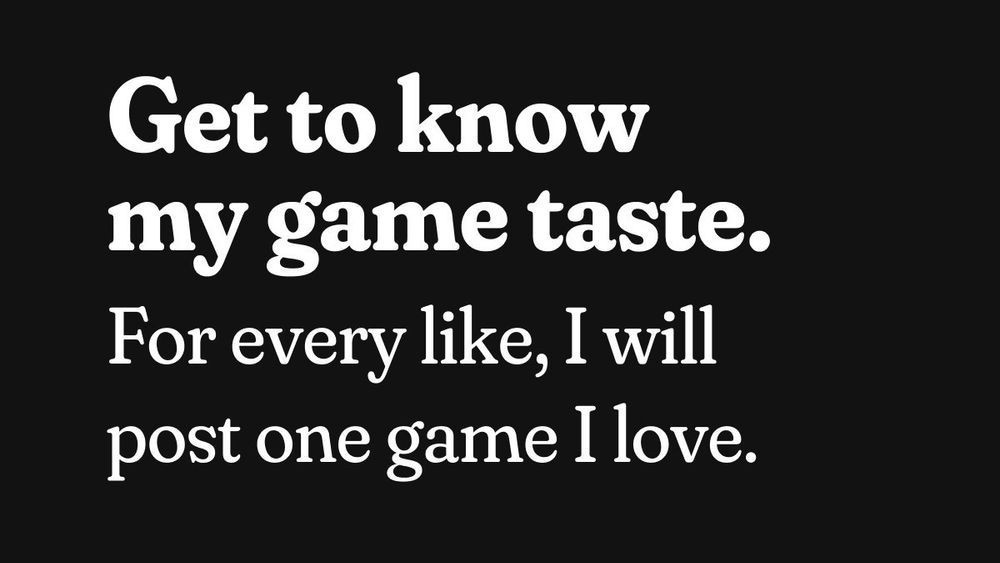 Get to know my game taste.

For every like, I will post one game I love.